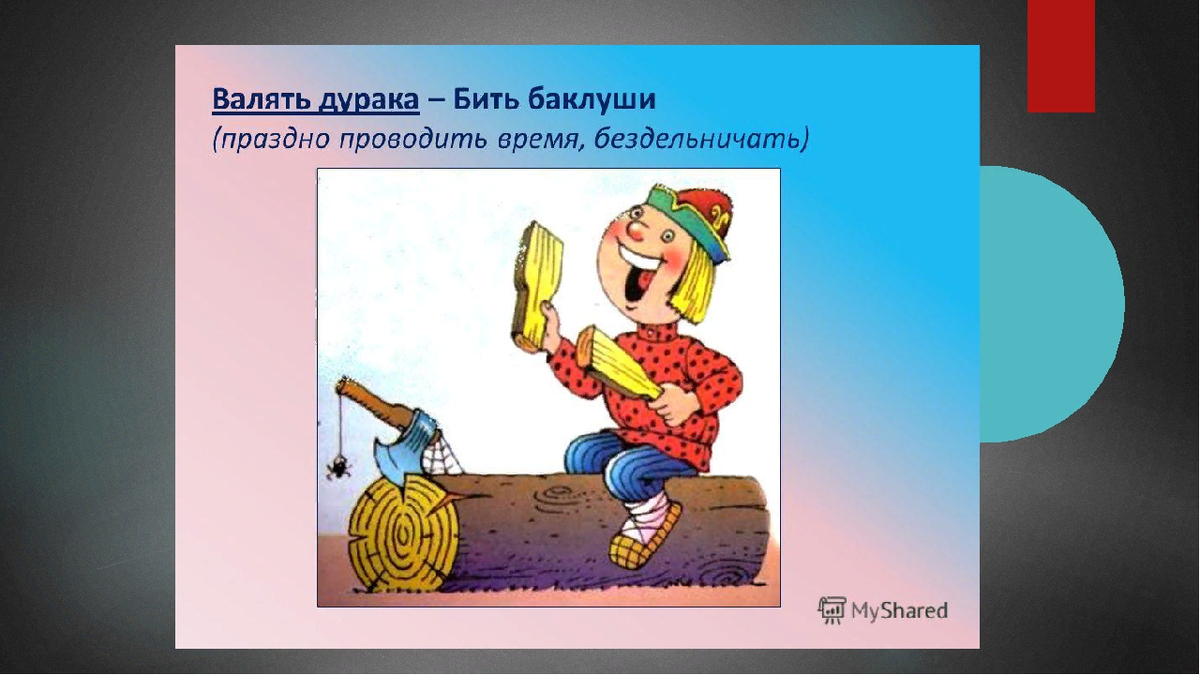 Валять дурака – Бить баклуши
(праздно проводить время, бездельничать)

MyShared